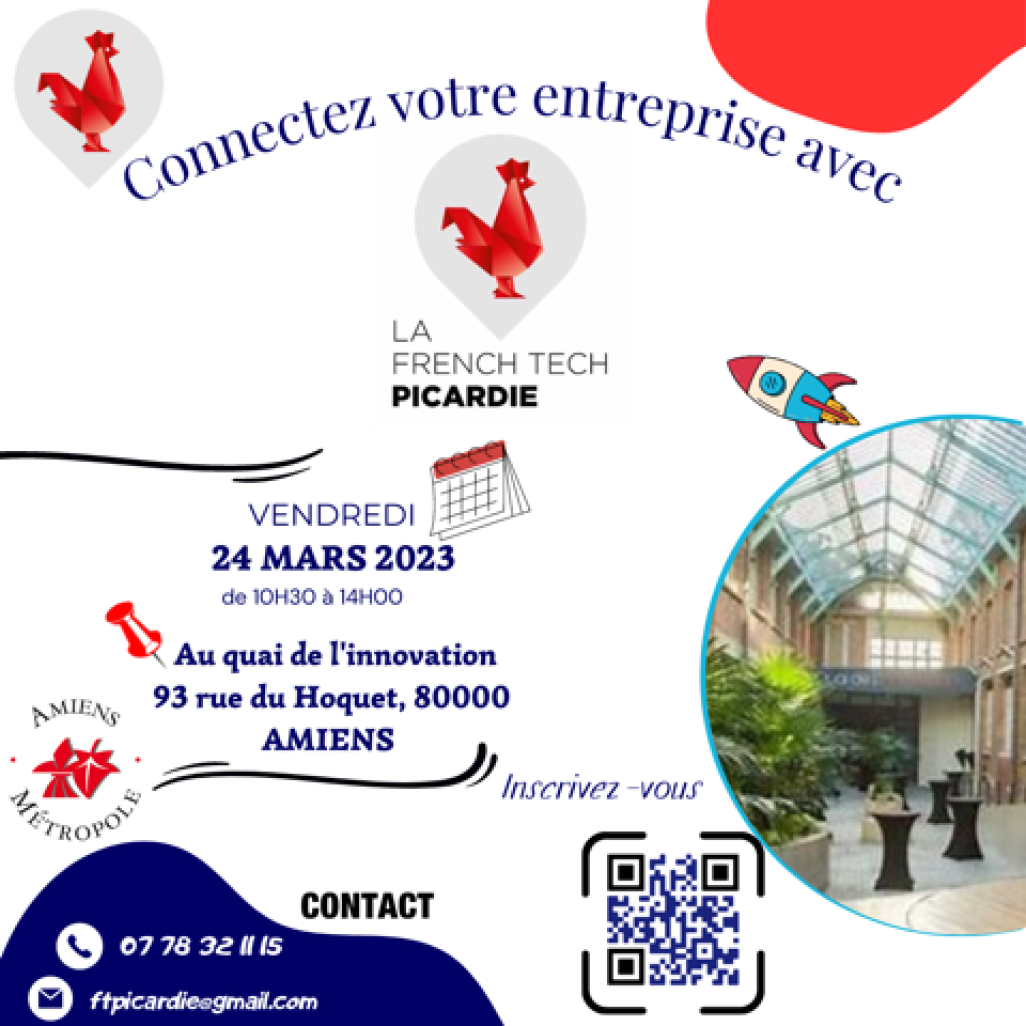 Connectez votre entreprise avec

LA
FRENCH TECH
PICARDIE

VENDREDI
24 MARS 2023
de 10H30 à 14H00

Au quai de l'innovation
93 rue du Hoquet, 80000
AMIENS

AMIENS
MÉTROPOLE

Inscrivez-vous

CONTACT

07 78 32 11 15

ftpicardie@gmail.com